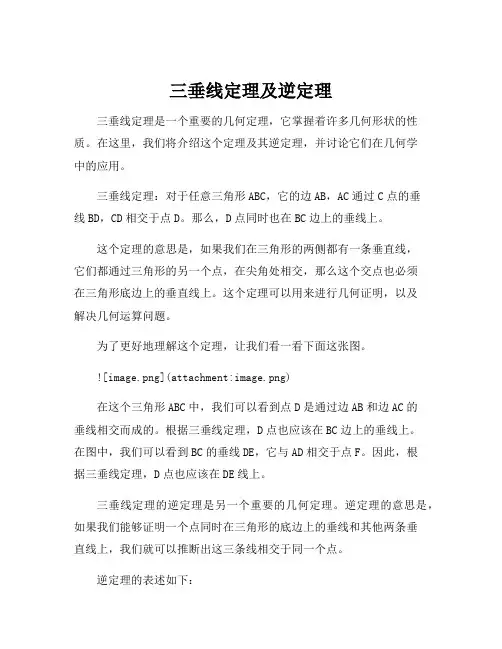 三垂线定理及逆定理

三垂线定理是一个重要的几何定理，它掌握着许多几何形状的性质。在这里，我们将介绍这个定理及其逆定理，并讨论它们在几何学中的应用。

三垂线定理：对于任意三角形 ABC，它的边 AB，AC 通过 C 点的垂线 BD，CD 相交于点 D。那么，D 点同时也在 BC 边上的垂线上。

这个定理的意思是，如果我们在三角形的两侧都有一条垂直线，它们都通过三角形的另一个点，在尖角处相交，那么这个交点也必须在三角形底边上的垂直线上。这个定理可以用来进行几何证明，以及解决几何运算问题。

为了更好地理解这个定理，让我们看一看下面这张图。

![image.png](attachment:image.png)

在这个三角形 ABC 中，我们可以看到点 D 是通过边 AB 和边 AC 的垂线相交而成的。根据三垂线定理，D 点也应该在 BC 边上的垂线上。在图中，我们可以看到 BC 的垂线 DE，它与 AD 相交于点 F。因此，根据三垂线定理，D 点也应该在 DE 线上。

三垂线定理的逆定理是另一个重要的几何定理。逆定理的意思是，如果我们能够证明一个点同时在三角形的底边上的垂线和其他两条垂直线上，我们就可以推断出这三条线相交于同一个点。

逆定理的表述如下：